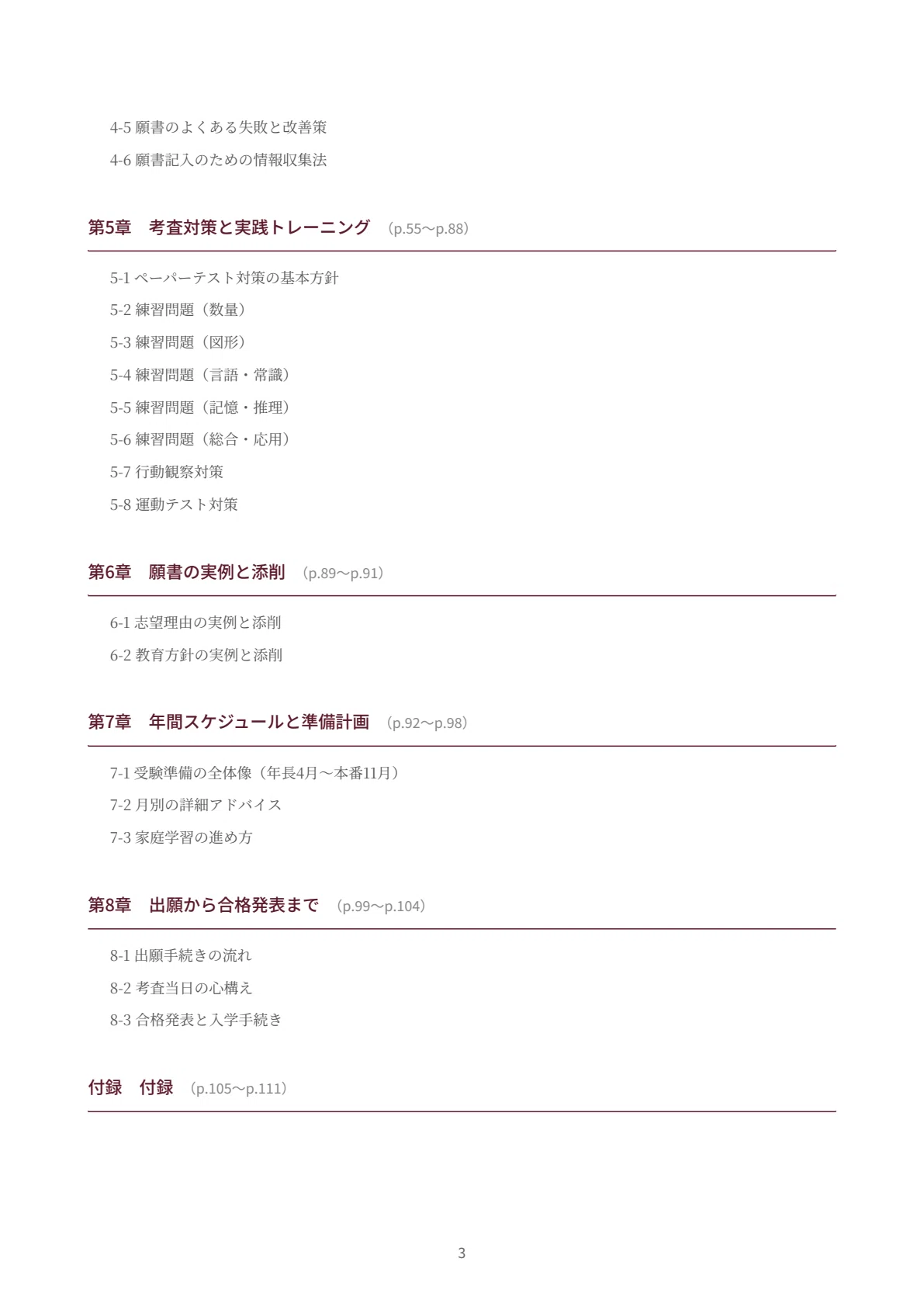 4-5 願書のよくある失敗と改善策

4-6 願書記入のための情報収集法

第5章　考査対策と実践トレーニング　（p.55〜p.88）

5-1 ペーパーテスト対策の基本方針

5-2 練習問題（数量）

5-3 練習問題（図形）

5-4 練習問題（言語・常識）

5-5 練習問題（記憶・推理）

5-6 練習問題（総合・応用）

5-7 行動観察対策

5-8 運動テスト対策

第6章　願書の実例と添削　（p.89〜p.91）

6-1 志望理由の実例と添削

6-2 教育方針の実例と添削

第7章　年間スケジュールと準備計画　（p.92〜p.98）

7-1 受験準備の全体像（年長4月〜本番11月）

7-2 月別の詳細アドバイス

7-3 家庭学習の進め方

第8章　出願から合格発表まで　（p.99〜p.104）

8-1 出願手続きの流れ

8-2 考査当日の心構え

8-3 合格発表と入学手続き

付録　付録　（p.105〜p.111）

3